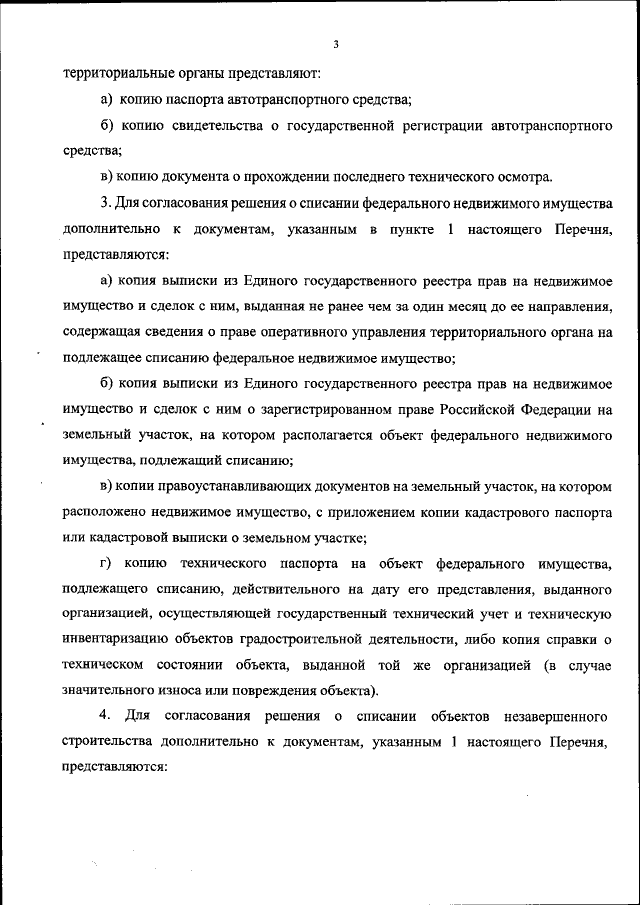 3

территориальные органы представляют:

а) копию паспорта автотранспортного средства;

б) копию свидетельства о государственной регистрации автотранспортного средства;

в) копию документа о прохождении последнего технического осмотра.

3. Для согласования решения о списании федерального недвижимого имущества дополнительно к документам, указанным в пункте 1 настоящего Перечня, представляются:

а) копия выписки из Единого государственного реестра прав на недвижимое имущество и сделок с ним, выданная не ранее чем за один месяц до ее направления, содержащая сведения о праве оперативного управления территориального органа на подлежащее списанию федеральное недвижимое имущество;

б) копия выписки из Единого государственного реестра прав на недвижимое имущество и сделок с ним о зарегистрированном праве Российской Федерации на земельный участок, на котором располагается объект федерального недвижимого имущества, подлежащий списанию;

в) копии правоустанавливающих документов на земельный участок, на котором расположено недвижимое имущество, с приложением копии кадастрового паспорта или кадастровой выписки о земельном участке;

г) копию технического паспорта на объект федерального имущества, подлежащего списанию, действительного на дату его представления, выданного организацией, осуществляющей государственный технический учет и техническую инвентаризацию объектов градостроительной деятельности, либо копия справки о техническом состоянии объекта, выданной той же организацией (в случае значительного износа или повреждения объекта).

4. Для согласования решения о списании объектов незавершенного строительства дополнительно к документам, указанным 1 настоящего Перечня, представляются: